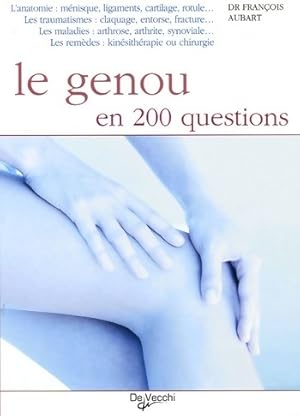 L'anatomie : ménisque, ligaments, cartilage, rotule…
Les traumatismes : claquage, entorse, fracture…
Les maladies : arthrose, arthrite, synoviale…
Les remèdes : kinésithérapie ou chirurgie

DR FRANÇOIS AUBART

le genou
en 200 questions

De Vecchi